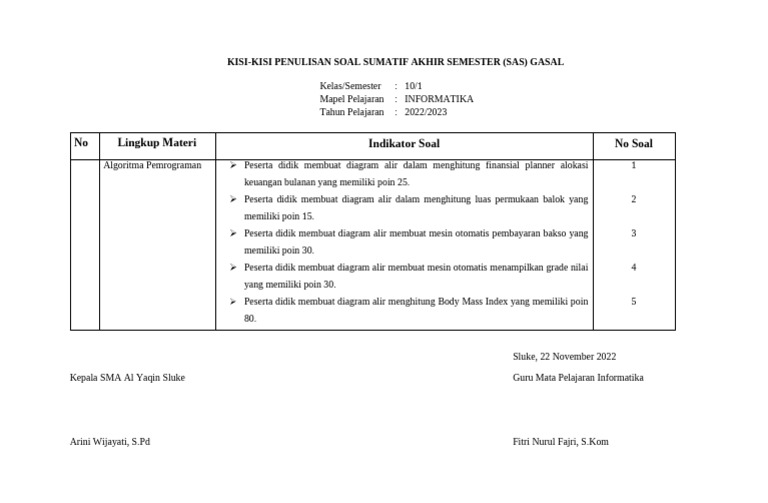 KISI-KISI PENULISAN SOAL SUMATIF AKHIR SEMESTER (SAS) GASAL

Kelas/Semester : 10/1
Mapel Pelajaran : INFORMATIKA
Tahun Pelajaran : 2022/2023

| No | Lingkup Materi | Indikator Soal | No Soal |
|---|---|---|---|
| | Algoritma Pemrograman | ➢ Peserta didik membuat diagram alir dalam menghitung finansial planner alokasi keuangan bulanan yang memiliki poin 25. | 1 |
| | | ➢ Peserta didik membuat diagram alir dalam menghitung luas permukaan balok yang memiliki poin 15. | 2 |
| | | ➢ Peserta didik membuat diagram alir membuat mesin otomatis pembayaran bakso yang memiliki poin 30. | 3 |
| | | ➢ Peserta didik membuat diagram alir membuat mesin otomatis menampilkan grade nilai yang memiliki poin 30. | 4 |
| | | ➢ Peserta didik membuat diagram alir menghitung Body Mass Index yang memiliki poin 80. | 5 |

Sluke, 22 November 2022

Kepala SMA Al Yaqin Sluke

Guru Mata Pelajaran Informatika

Arini Wijayati, S.Pd

Fitri Nurul Fajri, S.Kom